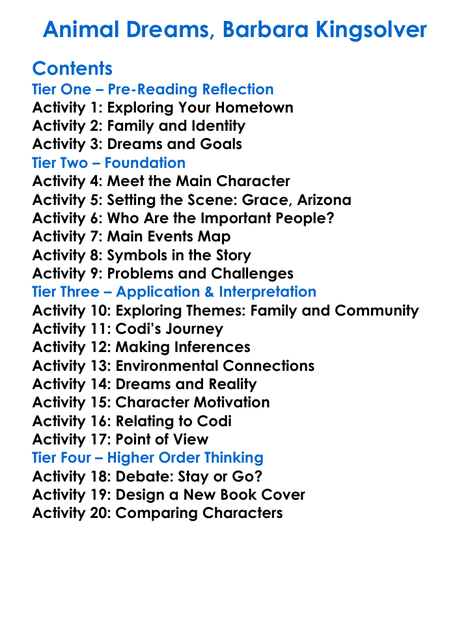 Animal Dreams, Barbara Kingsolver

Contents
Tier One – Pre-Reading Reflection
Activity 1: Exploring Your Hometown
Activity 2: Family and Identity
Activity 3: Dreams and Goals
Tier Two – Foundation
Activity 4: Meet the Main Character
Activity 5: Setting the Scene: Grace, Arizona
Activity 6: Who Are the Important People?
Activity 7: Main Events Map
Activity 8: Symbols in the Story
Activity 9: Problems and Challenges
Tier Three – Application & Interpretation
Activity 10: Exploring Themes: Family and Community
Activity 11: Codi's Journey
Activity 12: Making Inferences
Activity 13: Environmental Connections
Activity 14: Dreams and Reality
Activity 15: Character Motivation
Activity 16: Relating to Codi
Activity 17: Point of View
Tier Four – Higher Order Thinking
Activity 18: Debate: Stay or Go?
Activity 19: Design a New Book Cover
Activity 20: Comparing Characters